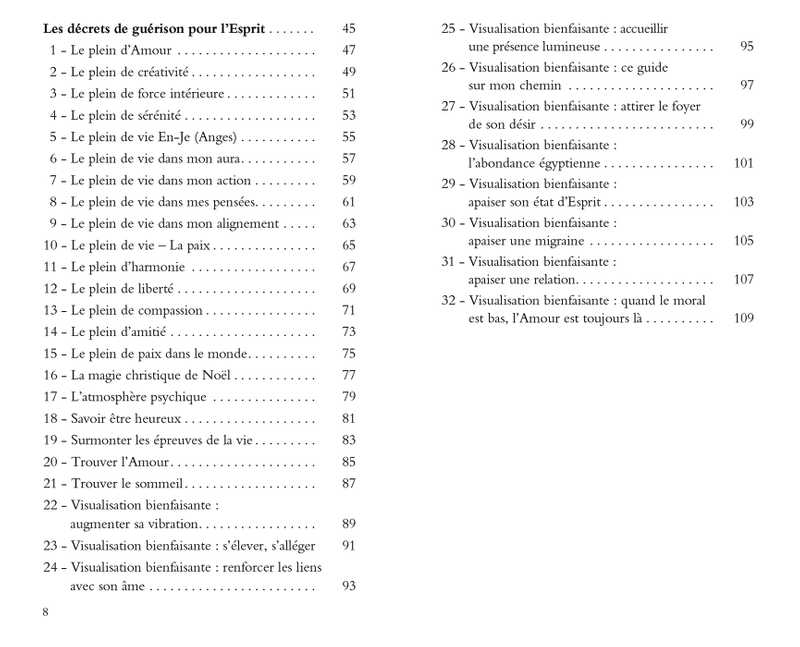 Les décrets de guérison pour l'Esprit 45
1 - Le plein d'Amour 47
2 - Le plein de créativité 49
3 - Le plein de force intérieure 51
4 - Le plein de sérénité 53
5 - Le plein de vie En-Je (Anges) 55
6 - Le plein de vie dans mon aura 57
7 - Le plein de vie dans mon action 59
8 - Le plein de vie dans mes pensées 61
9 - Le plein de vie dans mon alignement 63
10 - Le plein de vie – La paix 65
11 - Le plein d'harmonie 67
12 - Le plein de liberté 69
13 - Le plein de compassion 71
14 - Le plein d'amitié 73
15 - Le plein de paix dans le monde 75
16 - La magie christique de Noël 77
17 - L'atmosphère psychique 79
18 - Savoir être heureux 81
19 - Surmonter les épreuves de la vie 83
20 - Trouver l'Amour 85
21 - Trouver le sommeil 87
22 - Visualisation bienfaisante : augmenter sa vibration 89
23 - Visualisation bienfaisante : s'élever, s'alléger 91
24 - Visualisation bienfaisante : renforcer les liens avec son âme 93

8

25 - Visualisation bienfaisante : accueillir une présence lumineuse 95
26 - Visualisation bienfaisante : ce guide sur mon chemin 97
27 - Visualisation bienfaisante : attirer le foyer de son désir 99
28 - Visualisation bienfaisante : l'abondance égyptienne 101
29 - Visualisation bienfaisante : apaiser son état d'Esprit 103
30 - Visualisation bienfaisante : apaiser une migraine 105
31 - Visualisation bienfaisante : apaiser une relation 107
32 - Visualisation bienfaisante : quand le moral est bas, l'Amour est toujours là 109